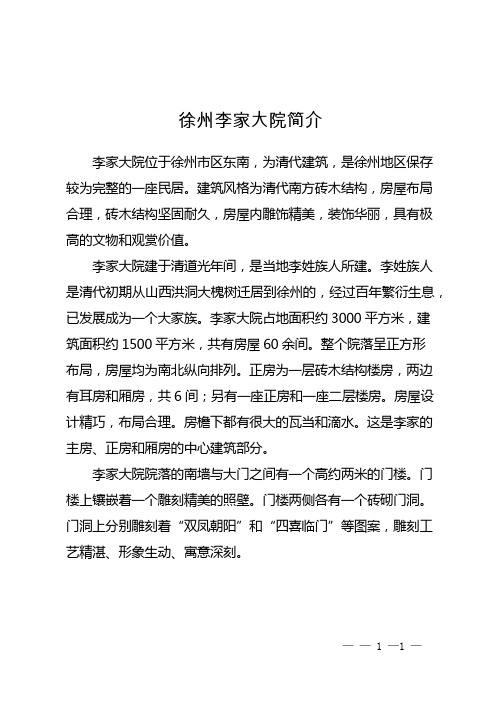 徐州李家大院简介

李家大院位于徐州市区东南，为清代建筑，是徐州地区保存较为完整的一座民居。建筑风格为清代南方砖木结构，房屋布局合理，砖木结构坚固耐久，房屋内雕饰精美，装饰华丽，具有极高的文物和观赏价值。

李家大院建于清道光年间，是当地李姓族人所建。李姓族人是清代初期从山西洪洞大槐树迁居到徐州的，经过百年繁衍生息，已发展成为一个大家族。李家大院占地面积约 3000 平方米，建筑面积约 1500 平方米，共有房屋 60 余间。整个院落呈正方形布局，房屋均为南北纵向排列。正房为一层砖木结构楼房，两边有耳房和厢房，共 6 间；另有一座正房和一座二层楼房。房屋设计精巧，布局合理。房檐下都有很大的瓦当和滴水。这是李家的主房、正房和厢房的中心建筑部分。

李家大院院落的南墙与大门之间有一个高约两米的门楼。门楼上镶嵌着一个雕刻精美的照壁。门楼两侧各有一个砖砌门洞。门洞上分别雕刻着“双凤朝阳”和“四喜临门”等图案，雕刻工艺精湛、形象生动、寓意深刻。

— — 1 —1 —